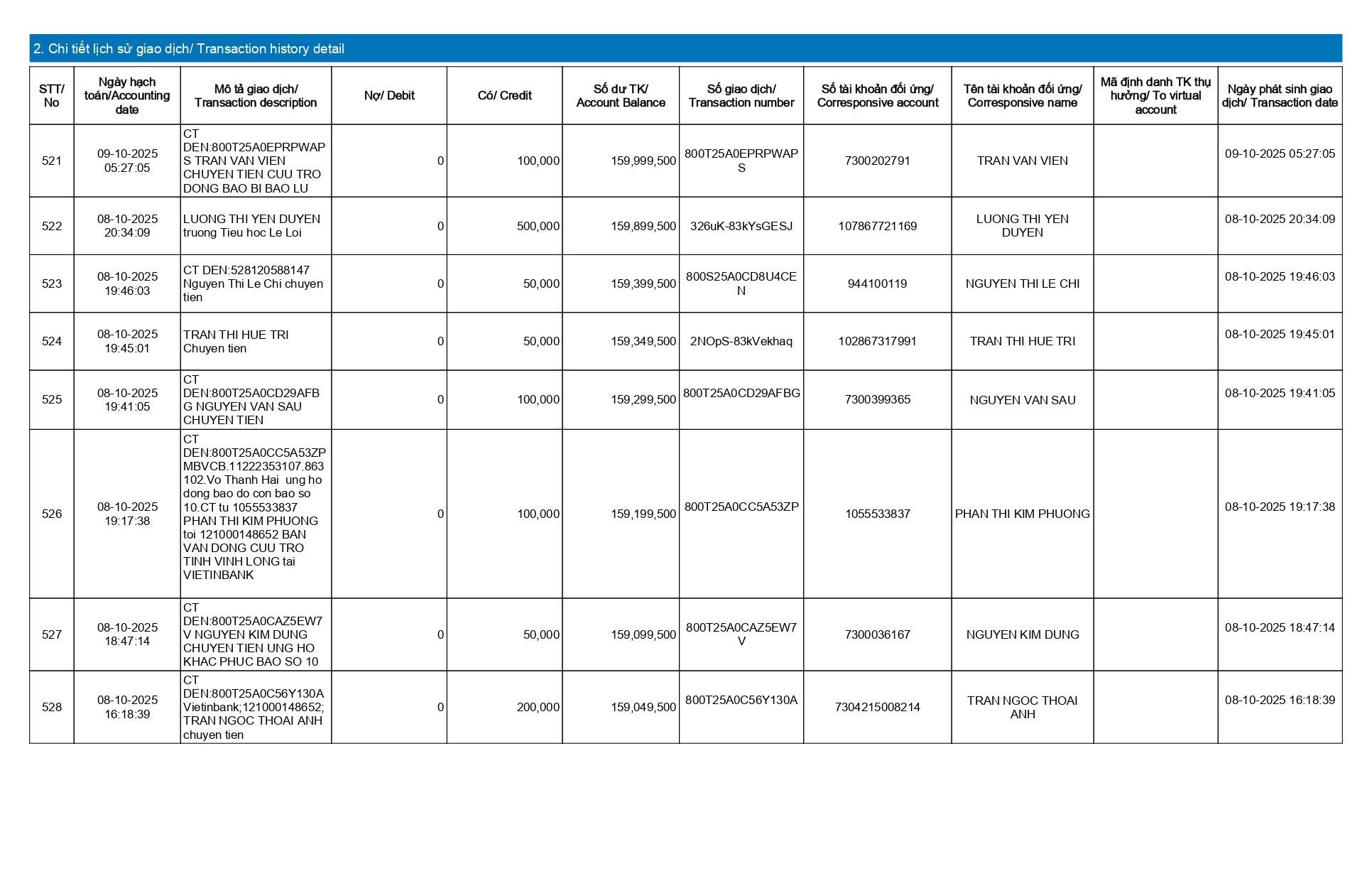 2. Chi tiết lịch sử giao dịch/ Transaction history detail

| STT/ No | Ngày hạch toán/Accounting date | Mô tả giao dịch/ Transaction description | Nợ/ Debit | Có/ Credit | Số dư TK/ Account Balance | Số giao dịch/ Transaction number | Số tài khoản đối ứng/ Corresponsive account | Tên tài khoản đối ứng/ Corresponsive name | Mã định danh TK thụ hưởng/ To virtual account | Ngày phát sinh giao dịch/ Transaction date |
|---|---|---|---|---|---|---|---|---|---|---|
| 521 | 09-10-2025 05:27:05 | CT DEN:800T25A0EPRPWAPS TRAN VAN VIEN CHUYEN TIEN CUU TRO DONG BAO BI BAO LU | 0 | 100,000 | 159,999,500 | 800T25A0EPRPWAPS | 7300202791 | TRAN VAN VIEN | | 09-10-2025 05:27:05 |
| 522 | 08-10-2025 20:34:09 | LUONG THI YEN DUYEN truong Tieu hoc Le Loi | 0 | 500,000 | 159,899,500 | 326uK-83kYsGESJ | 107867721169 | LUONG THI YEN DUYEN | | 08-10-2025 20:34:09 |
| 523 | 08-10-2025 19:46:03 | CT DEN:528120588147 Nguyen Thi Le Chi chuyen tien | 0 | 50,000 | 159,399,500 | 800S25A0CD8U4CEN | 944100119 | NGUYEN THI LE CHI | | 08-10-2025 19:46:03 |
| 524 | 08-10-2025 19:45:01 | TRAN THI HUE TRI Chuyen tien | 0 | 50,000 | 159,349,500 | 2NOpS-83kVekhaq | 102867317991 | TRAN THI HUE TRI | | 08-10-2025 19:45:01 |
| 525 | 08-10-2025 19:41:05 | CT DEN:800T25A0CD29AFBG NGUYEN VAN SAU CHUYEN TIEN | 0 | 100,000 | 159,299,500 | 800T25A0CD29AFBG | 7300399365 | NGUYEN VAN SAU | | 08-10-2025 19:41:05 |
| 526 | 08-10-2025 19:17:38 | CT DEN:800T25A0CC5A53ZP MBVCB.11222353107.863102.Vo Thanh Hai ung ho dong bao do con bao so 10.CT tu 1055533837 PHAN THI KIM PHUONG toi 121000148652 BAN VAN DONG CUU TRO TINH VINH LONG tai VIETINBANK | 0 | 100,000 | 159,199,500 | 800T25A0CC5A53ZP | 1055533837 | PHAN THI KIM PHUONG | | 08-10-2025 19:17:38 |
| 527 | 08-10-2025 18:47:14 | CT DEN:800T25A0CAZ5EW7V NGUYEN KIM DUNG CHUYEN TIEN UNG HO KHAC PHUC BAO SO 10 | 0 | 50,000 | 159,099,500 | 800T25A0CAZ5EW7V | 7300036167 | NGUYEN KIM DUNG | | 08-10-2025 18:47:14 |
| 528 | 08-10-2025 16:18:39 | CT DEN:800T25A0C56Y130A Vietinbank;121000148652; TRAN NGOC THOAI ANH chuyen tien | 0 | 200,000 | 159,049,500 | 800T25A0C56Y130A | 7304215008214 | TRAN NGOC THOAI ANH | | 08-10-2025 16:18:39 |